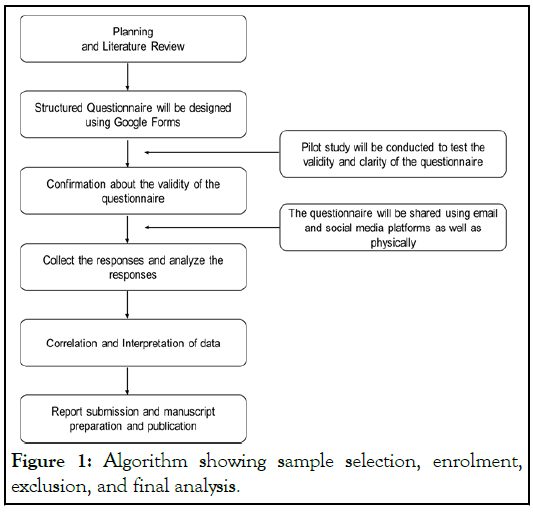 Planning
and Literature Review

Structured Questionnaire will be designed using Google Forms

Pilot study will be conducted to test the validity and clarity of the questionnaire

Confirmation about the validity of the questionnaire

The questionnaire will be shared using email and social media platforms as well as physically

Collect the responses and analyze the responses

Correlation and Interpretation of data

Report submission and manuscript preparation and publication

Figure 1: Algorithm showing sample selection, enrolment, exclusion, and final analysis.